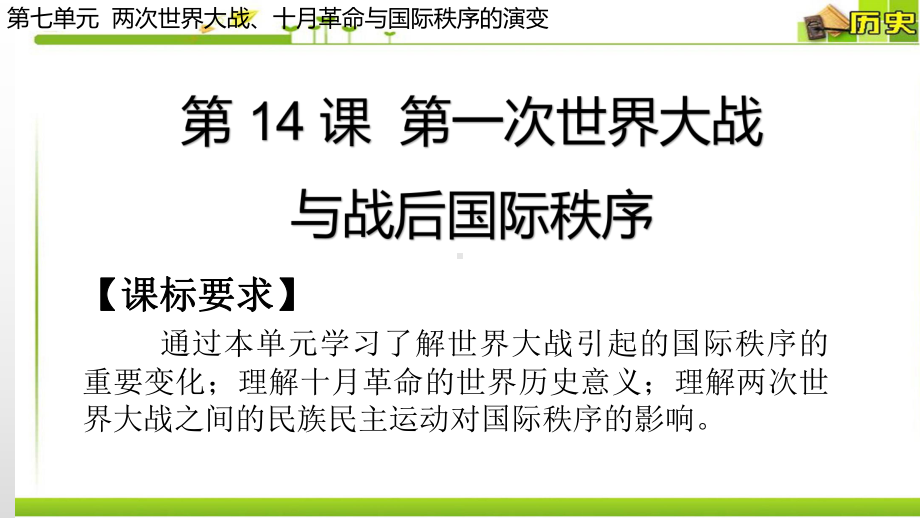 第七单元 两次世界大战、十月革命与国际秩序的演变

历史

第 14 课 第一次世界大战与战后国际秩序

【课标要求】

通过本单元学习了解世界大战引起的国际秩序的重要变化；理解十月革命的世界历史意义；理解两次世界大战之间的民族民主运动对国际秩序的影响。